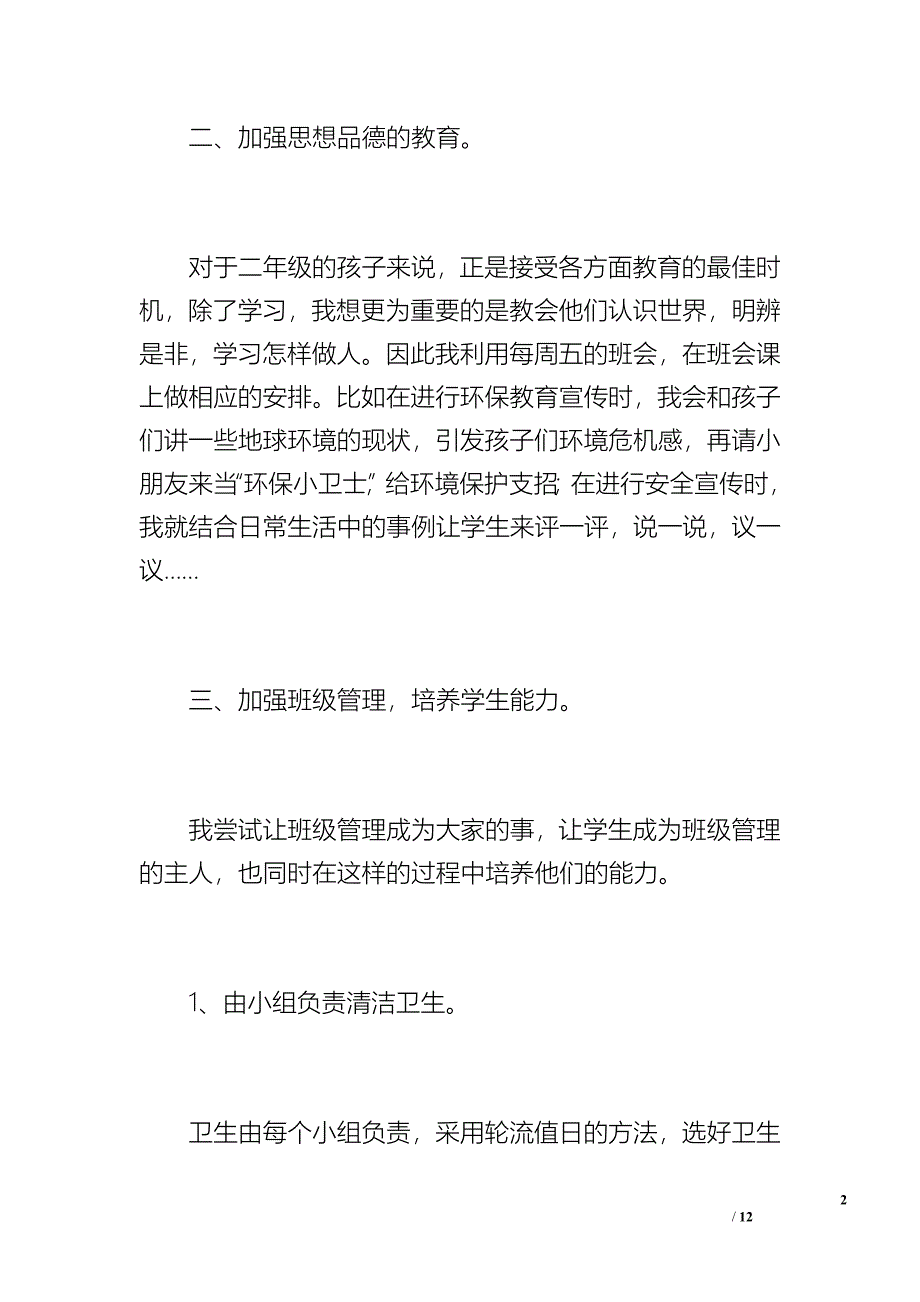 二、加强思想品德的教育。

对于二年级的孩子来说，正是接受各方面教育的最佳时机，除了学习，我想更为重要的是教会他们认识世界，明辨是非，学习怎样做人。因此我利用每周五的班会，在班会课上做相应的安排。比如在进行环保教育宣传时，我会和孩子们讲一些地球环境的现状，引发孩子们环境危机感，再请小朋友来当“环保小卫士”，给环境保护支招；在进行安全宣传时，我就结合日常生活中的事例让学生来评一评，说一说，议一议……

三、加强班级管理，培养学生能力。

我尝试让班级管理成为大家的事，让学生成为班级管理的主人，也同时在这样的过程中培养他们的能力。

1、由小组负责清洁卫生。

卫生由每个小组负责，采用轮流值日的方法，选好卫生

2

/ 12